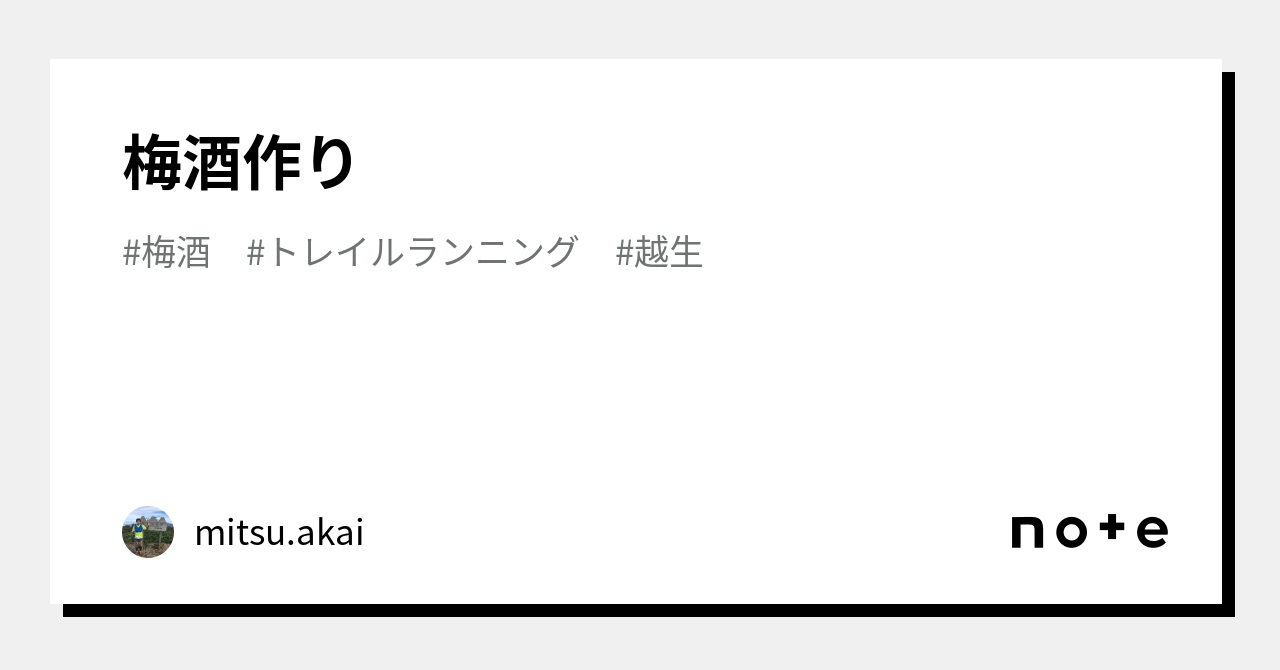 梅酒作り

#梅酒 #トレイルランニング #越生

mitsu.akai

note